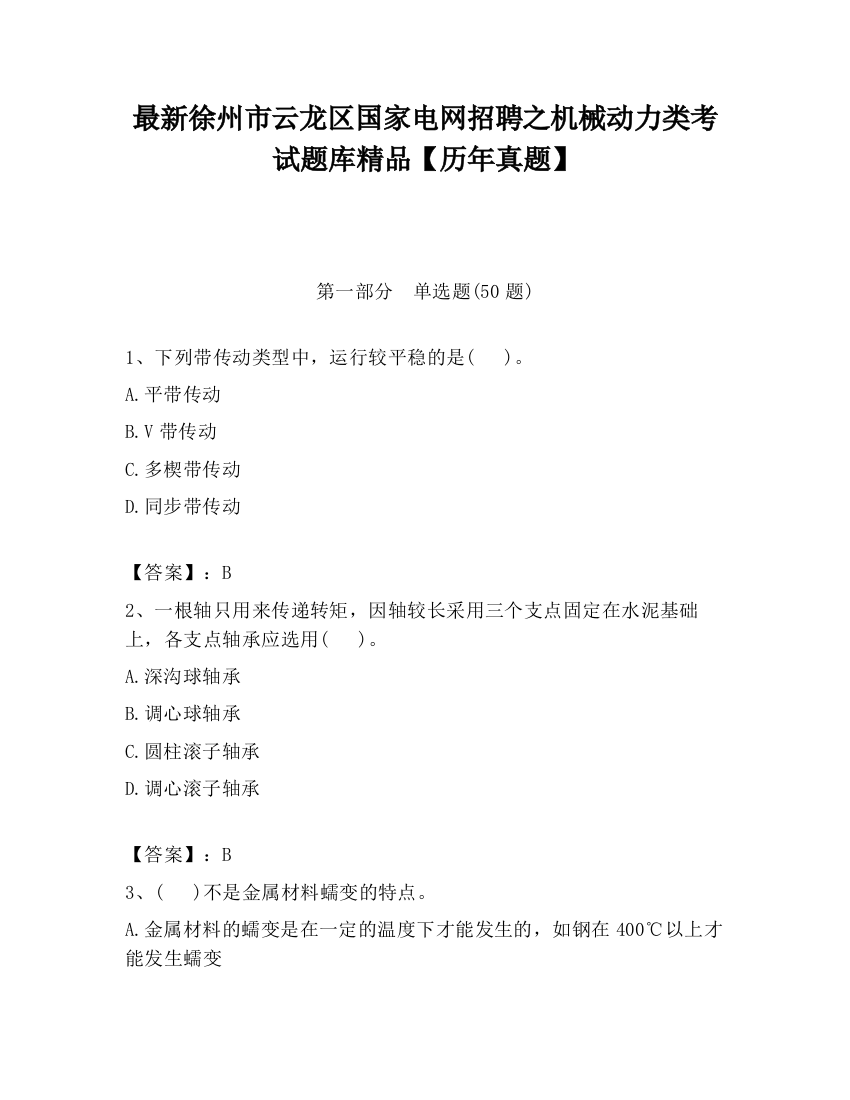 最新徐州市云龙区国家电网招聘之机械动力类考试题库精品【历年真题】

第一部分　单选题(50 题)

1、下列带传动类型中，运行较平稳的是(　　)。

A.平带传动

B.V 带传动

C.多楔带传动

D.同步带传动

【答案】：B

2、一根轴只用来传递转矩，因轴较长采用三个支点固定在水泥基础上，各支点轴承应选用(　　)。

A.深沟球轴承

B.调心球轴承

C.圆柱滚子轴承

D.调心滚子轴承

【答案】：B

3、(　　)不是金属材料蠕变的特点。

A.金属材料的蠕变是在一定的温度下才能发生的，如钢在 400℃以上才能发生蠕变